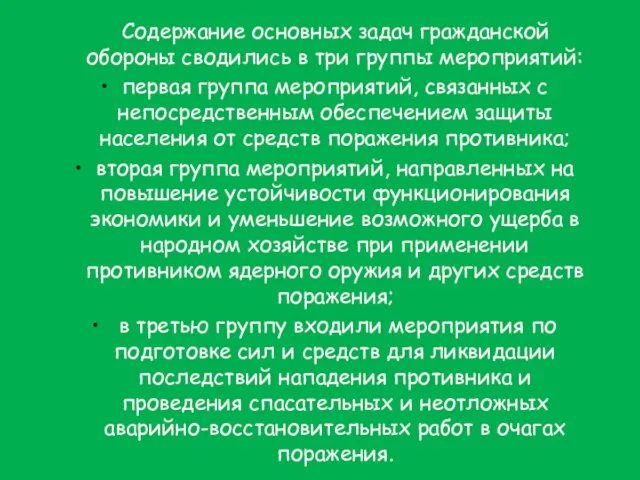 Содержание основных задач гражданской обороны сводились в три группы мероприятий:

• первая группа мероприятий, связанных с непосредственным обеспечением защиты населения от средств поражения противника;

• вторая группа мероприятий, направленных на повышение устойчивости функционирования экономики и уменьшение возможного ущерба в народном хозяйстве при применении противником ядерного оружия и других средств поражения;

• в третью группу входили мероприятия по подготовке сил и средств для ликвидации последствий нападения противника и проведения спасательных и неотложных аварийно-восстановительных работ в очагах поражения.